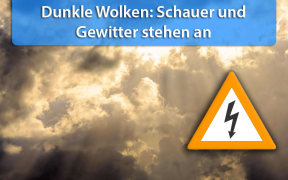 Dunkle Wolken: Schauer und Gewitter stehen an